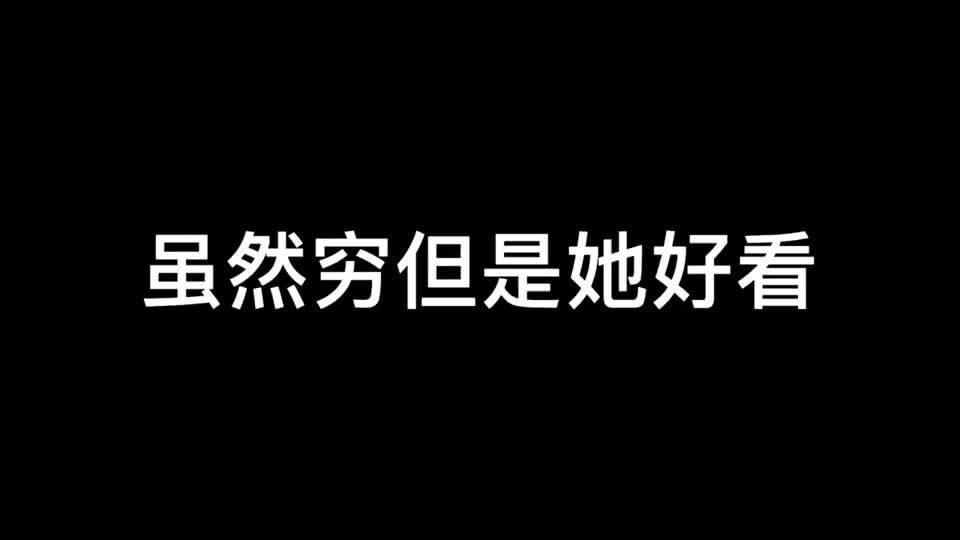 虽然穷但是她好看